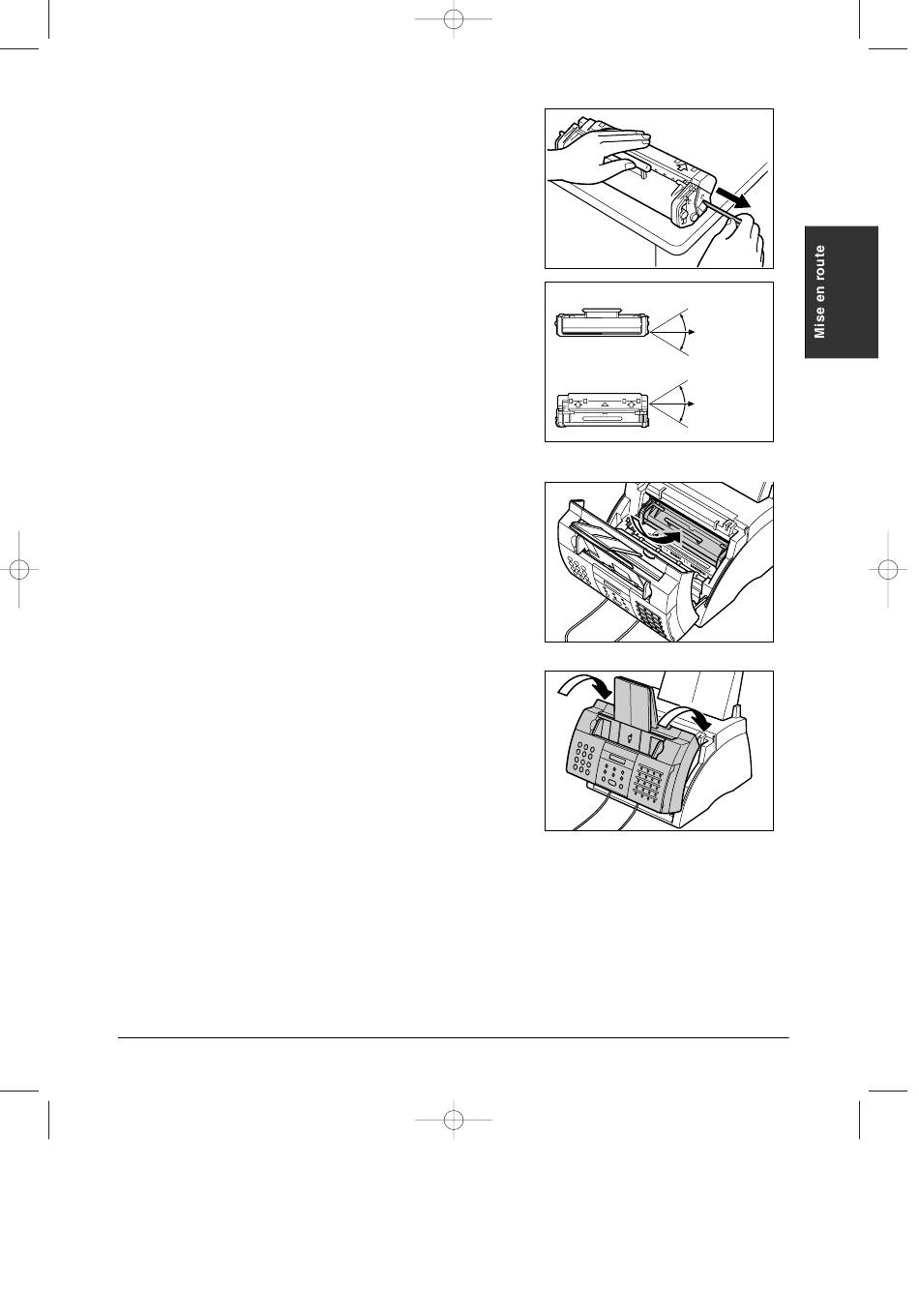 Mise en route